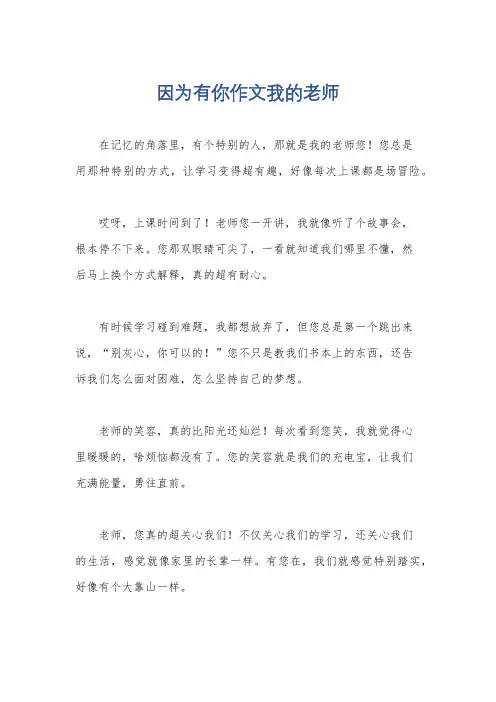 因为有你作文我的老师

在记忆的角落里，有个特别的人，那就是我的老师您！您总是用那种特别的方式，让学习变得超有趣，好像每次上课都是场冒险。

哎呀，上课时间到了！老师您一开讲，我就像听了个故事会，根本停不下来。您那双眼睛可尖了，一看就知道我们哪里不懂，然后马上换个方式解释，真的超有耐心。

有时候学习碰到难题，我都想放弃了，但您总是第一个跳出来说，“别灰心，你可以的！”您不只是教我们书本上的东西，还告诉我们怎么面对困难，怎么坚持自己的梦想。

老师的笑容，真的比阳光还灿烂！每次看到您笑，我就觉得心里暖暖的，啥烦恼都没有了。您的笑容就是我们的充电宝，让我们充满能量，勇往直前。

老师，您真的超关心我们！不仅关心我们的学习，还关心我们的生活，感觉就像家里的长辈一样。有您在，我们就感觉特别踏实，好像有个大靠山一样。